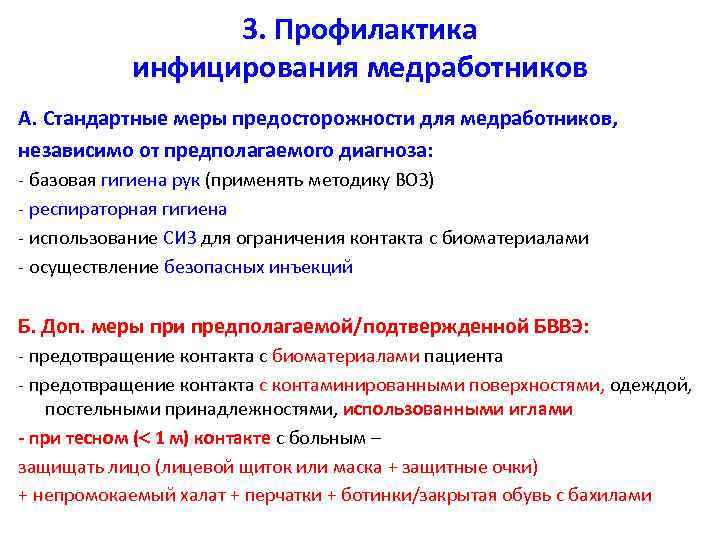 3. Профилактика инфицирования медработников

А. Стандартные меры предосторожности для медработников, независимо от предполагаемого диагноза:
- базовая гигиена рук (применять методику ВОЗ)
- респираторная гигиена
- использование СИЗ для ограничения контакта с биоматериалами
- осуществление безопасных инъекций

Б. Доп. меры при предполагаемой/подтвержденной БВВЭ:
- предотвращение контакта с биоматериалами пациента
- предотвращение контакта с контаминированными поверхностями, одеждой, постельными принадлежностями, использованными иглами
- при тесном (< 1 м) контакте с больным –
защищать лицо (лицевой щиток или маска + защитные очки)
+ непромокаемый халат + перчатки + ботинки/закрытая обувь с бахилами